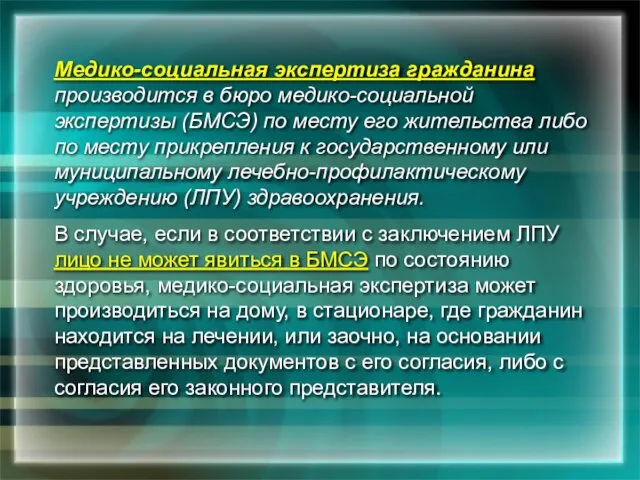 Медико-социальная экспертиза гражданина производится в бюро медико-социальной экспертизы (БМСЭ) по месту его жительства либо по месту прикрепления к государственному или муниципальному лечебно-профилактическому учреждению (ЛПУ) здравоохранения.

В случае, если в соответствии с заключением ЛПУ лицо не может явиться в БМСЭ по состоянию здоровья, медико-социальная экспертиза может производиться на дому, в стационаре, где гражданин находится на лечении, или заочно, на основании представленных документов с его согласия, либо с согласия его законного представителя.